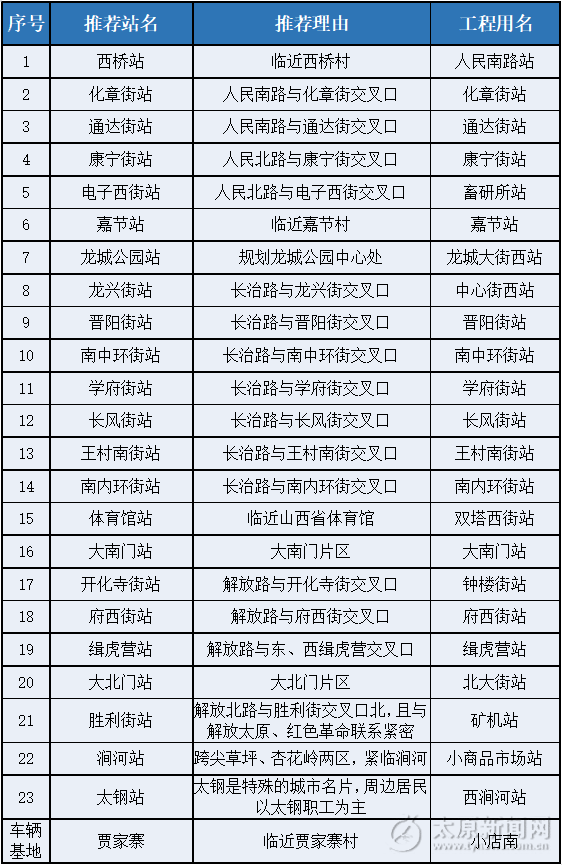 | 序号 | 推荐站名 | 推荐理由 | 工程用名 |
|---|---|---|---|
| 1 | 西桥站 | 临近西桥村 | 人民南路站 |
| 2 | 化章街站 | 人民南路与化章街交叉口 | 化章街站 |
| 3 | 通达街站 | 人民南路与通达街交叉口 | 通达街站 |
| 4 | 康宁街站 | 人民北路与康宁街交叉口 | 康宁街站 |
| 5 | 电子西街站 | 人民北路与电子西街交叉口 | 畜研所站 |
| 6 | 嘉节站 | 临近嘉节村 | 嘉节站 |
| 7 | 龙城公园站 | 规划龙城公园中心处 | 龙城大街西站 |
| 8 | 龙兴街站 | 长治路与龙兴街交叉口 | 中心街西站 |
| 9 | 晋阳街站 | 长治路与晋阳街交叉口 | 晋阳街站 |
| 10 | 南中环街站 | 长治路与南中环街交叉口 | 南中环街站 |
| 11 | 学府街站 | 长治路与学府街交叉口 | 学府街站 |
| 12 | 长风街站 | 长治路与长风街交叉口 | 长风街站 |
| 13 | 王村南街站 | 长治路与王村南街交叉口 | 王村南街站 |
| 14 | 南内环街站 | 长治路与南内环街交叉口 | 南内环街站 |
| 15 | 体育馆站 | 临近山西省体育馆 | 双塔西街站 |
| 16 | 大南门站 | 大南门片区 | 大南门站 |
| 17 | 开化寺街站 | 解放路与开化寺街交叉口 | 钟楼街站 |
| 18 | 府西街站 | 解放路与府西街交叉口 | 府西街站 |
| 19 | 缉虎营站 | 解放路与东、西缉虎营交叉口 | 缉虎营站 |
| 20 | 大北门站 | 大北门片区 | 北大街站 |
| 21 | 胜利街站 | 解放北路与胜利街交叉口北，且与解放太原、红色革命联系紧密 | 矿机站 |
| 22 | 涧河站 | 跨尖草坪、杏花岭两区，紧临涧河 | 小商品市场站 |
| 23 | 太钢站 | 太钢是特殊的城市名片，周边居民以太钢职工为主 | 西涧河站 |
| 车辆基地 | 贾家寨 | 临近贾家寨村 | 小店南 |

太原新闻网